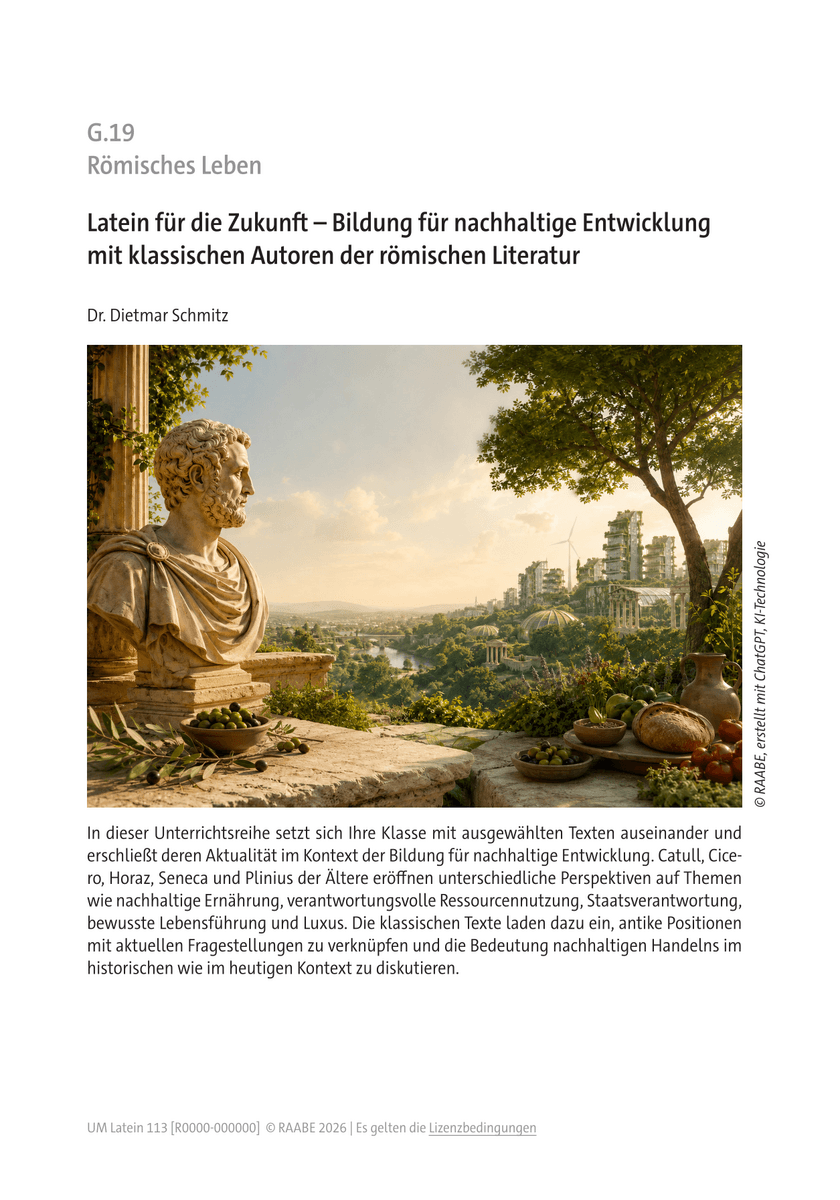 G.19
Römisches Leben

Latein für die Zukunft – Bildung für nachhaltige Entwicklung mit klassischen Autoren der römischen Literatur

Dr. Dietmar Schmitz

© RAABE, erstellt mit ChatGPT, KI-Technologie

In dieser Unterrichtsreihe setzt sich Ihre Klasse mit ausgewählten Texten auseinander und erschließt deren Aktualität im Kontext der Bildung für nachhaltige Entwicklung. Catull, Cicero, Horaz, Seneca und Plinius der Ältere eröffnen unterschiedliche Perspektiven auf Themen wie nachhaltige Ernährung, verantwortungsvolle Ressourcennutzung, Staatsverantwortung, bewusste Lebensführung und Luxus. Die klassischen Texte laden dazu ein, antike Positionen mit aktuellen Fragestellungen zu verknüpfen und die Bedeutung nachhaltigen Handelns im historischen wie im heutigen Kontext zu diskutieren.

UM Latein 113 [R0000-000000] © RAABE 2026 | Es gelten die Lizenzbedingungen